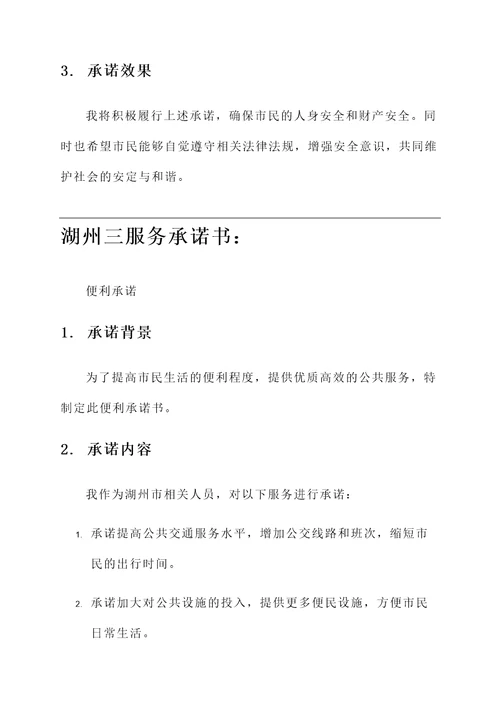 3. 承诺效果

我将积极履行上述承诺，确保市民的人身安全和财产安全。同时也希望市民能够自觉遵守相关法律法规，增强安全意识，共同维护社会的安定与和谐。

湖州三服务承诺书：

便利承诺

1. 承诺背景

为了提高市民生活的便利程度，提供优质高效的公共服务，特制定此便利承诺书。

2. 承诺内容

我作为湖州市相关人员，对以下服务进行承诺：

1. 承诺提高公共交通服务水平，增加公交线路和班次，缩短市民的出行时间。

2. 承诺加大对公共设施的投入，提供更多便民设施，方便市民日常生活。